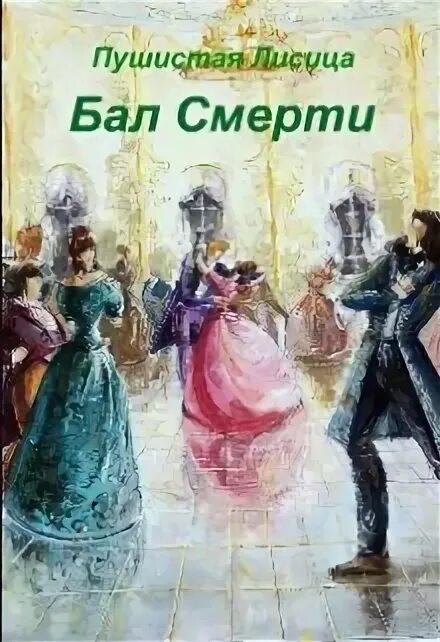 Пушистая Лисица
Бал Смерти